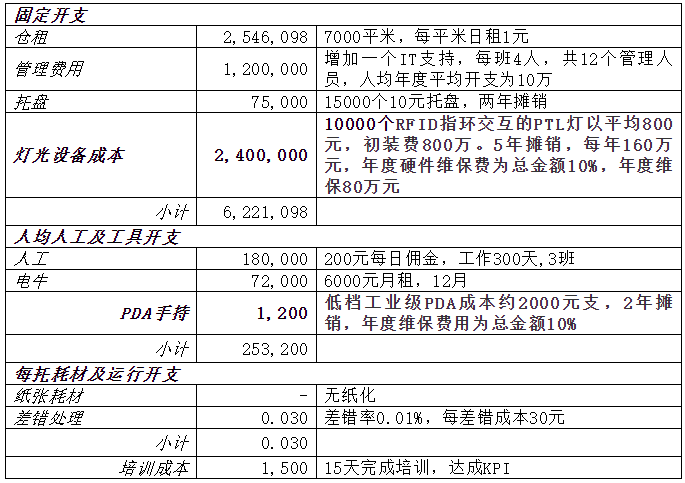 | 固定开支 | | |
|---|---|---|
| 仓租 | 2,546,098 | 7000平米，每平米日租1元 |
| 管理费用 | 1,200,000 | 增加一个IT支持，每班4人，共12个管理人员，人均年度平均开支为10万 |
| 托盘 | 75,000 | 15000个10元托盘，两年摊销 |
| 灯光设备成本 | 2,400,000 | 10000个RFID指环交互的PTL灯以平均800元，初装费800万。5年摊销，每年160万元，年度硬件维保费为总金额10%，年度维保80万元 |
| 小计 | 6,221,098 | |
| 人均人工及工具开支 | | |
| 人工 | 180,000 | 200元每日佣金，工作300天,3班 |
| 电牛 | 72,000 | 6000元月租，12月 |
| PDA手持 | 1,200 | 低档工业级PDA成本约2000元支，2年摊销，年度维保费用为总金额10% |
| 小计 | 253,200 | |
| 每托耗材及运行开支 | | |
| 纸张耗材 | - | 无纸化 |
| 差错处理 | 0.030 | 差错率0.01%，每差错成本30元 |
| 小计 | 0.030 | |
| 培训成本 | 1,500 | 15天完成培训，达成KPI |